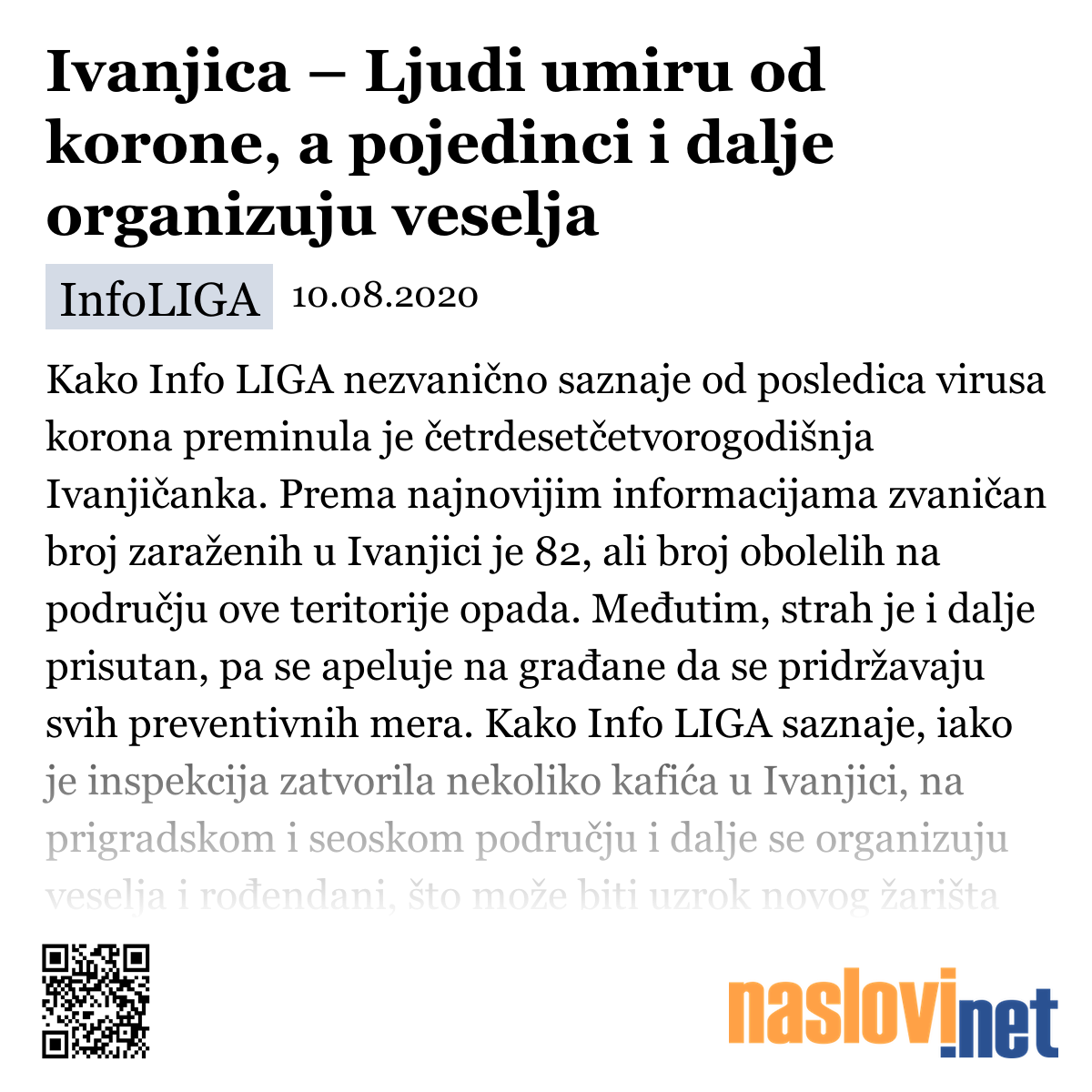 Ivanjica – Ljudi umiru od korone, a pojedinci i dalje organizuju veselja

InfoLIGA 10.08.2020

Kako Info LIGA nezvanično saznaje od posledica virusa korona preminula je četrdesetčetvorogodišnja Ivanjičanka. Prema najnovijim informacijama zvaničan broj zaraženih u Ivanjici je 82, ali broj obolelih na području ove teritorije opada. Međutim, strah je i dalje prisutan, pa se apeluje na građane da se pridržavaju svih preventivnih mera. Kako Info LIGA saznaje, iako je inspekcija zatvorila nekoliko kafića u Ivanjici, na prigradskom i seoskom području i dalje se organizuju veselja i rođendani, što može biti uzrok novog žarišta

naslovi.net